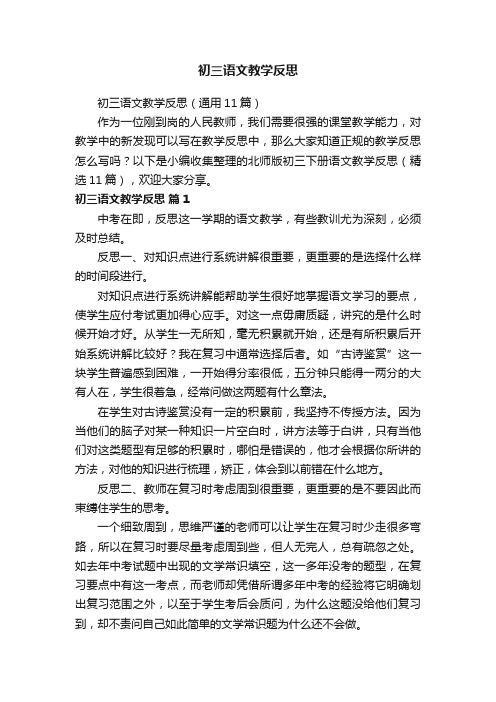 初三语文教学反思

初三语文教学反思（通用11篇）

作为一位刚到岗的人民教师，我们需要很强的课堂教学能力，对教学中的新发现可以写在教学反思中，那么大家知道正规的教学反思怎么写吗？以下是小编收集整理的北师版初三下册语文教学反思（精选11篇），欢迎大家分享。

初三语文教学反思 篇1

中考在即，反思这一学期的语文教学，有些教训尤为深刻，必须及时总结。

反思一、对知识点进行系统讲解很重要，更重要的是选择什么样的时间段进行。

对知识点进行系统讲解能帮助学生很好地掌握语文学习的要点，使学生应付考试更加得心应手。对这一点毋庸质疑，讲究的是什么时候开始才好。从学生一无所知，毫无积累就开始，还是有所积累后开始系统讲解比较好？我在复习中通常选择后者。如“古诗鉴赏”这一块学生普遍感到困难，一开始得分率很低，五分钟只能得一两分的大有人在，学生很着急，经常问做这两题有什么章法。

在学生对古诗鉴赏没有一定的积累前，我坚持不传授方法。因为当他们的脑子对某一种知识一片空白时，讲方法等于白讲，只有当他们对这类题型有足够的积累时，哪怕是错误的，他才会根据你所讲的方法，对他的知识进行梳理，矫正，体会到以前错在什么地方。

反思二、教师在复习时考虑周到很重要，更重要的是不要因此而束缚住学生的思考。

一个细致周到，思维严谨的老师可以让学生在复习时少走很多弯路，所以在复习时要尽量考虑周到些，但人无完人，总有疏忽之处。如去年中考试题中出现的文学常识填空，这一多年没考的题型，在复习要点中有这一考点，而老师却凭借所谓多年中考的经验将它明确划出复习范围之外，以至于学生考后会质问，为什么这题没给他们复习到，却不责问自己如此简单的文学常识题为什么还不会做。